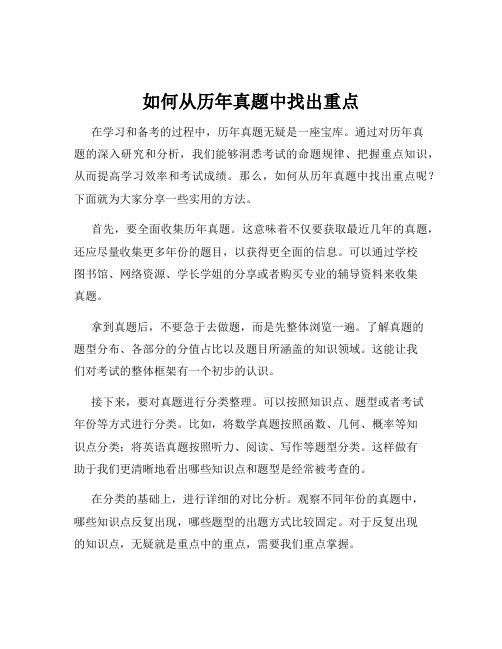 如何从历年真题中找出重点

在学习和备考的过程中，历年真题无疑是一座宝库。通过对历年真题的深入研究和分析，我们能够洞悉考试的命题规律、把握重点知识，从而提高学习效率和考试成绩。那么，如何从历年真题中找出重点呢？下面就为大家分享一些实用的方法。

首先，要全面收集历年真题。这意味着不仅要获取最近几年的真题，还应尽量收集更多年份的题目，以获得更全面的信息。可以通过学校图书馆、网络资源、学长学姐的分享或者购买专业的辅导资料来收集真题。

拿到真题后，不要急于去做题，而是先整体浏览一遍。了解真题的题型分布、各部分的分值占比以及题目所涵盖的知识领域。这能让我们对考试的整体框架有一个初步的认识。

接下来，要对真题进行分类整理。可以按照知识点、题型或者考试年份等方式进行分类。比如，将数学真题按照函数、几何、概率等知识点分类；将英语真题按照听力、阅读、写作等题型分类。这样做有助于我们更清晰地看出哪些知识点和题型是经常被考查的。

在分类的基础上，进行详细的对比分析。观察不同年份的真题中，哪些知识点反复出现，哪些题型的出题方式比较固定。对于反复出现的知识点，无疑就是重点中的重点，需要我们重点掌握。